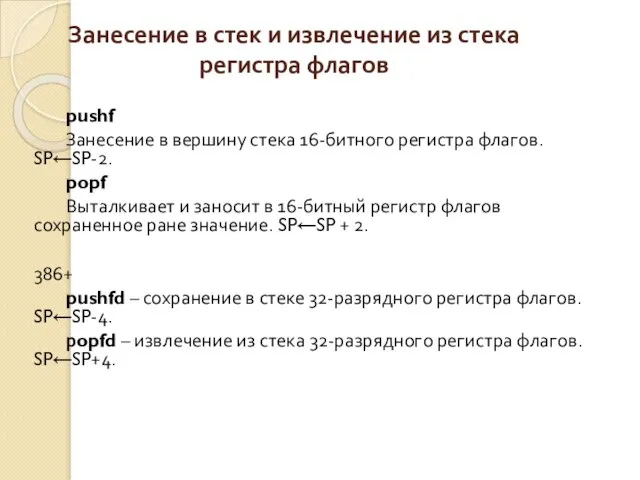 Занесение в стек и извлечение из стека регистра флагов

pushf

Занесение в вершину стека 16-битного регистра флагов. SP←SP-2.

popf

Выталкивает и заносит в 16-битный регистр флагов сохраненное ране значение. SP←SP + 2.

386+

pushfd – сохранение в стеке 32-разрядного регистра флагов. SP←SP-4.

popfd – извлечение из стека 32-разрядного регистра флагов. SP←SP+4.